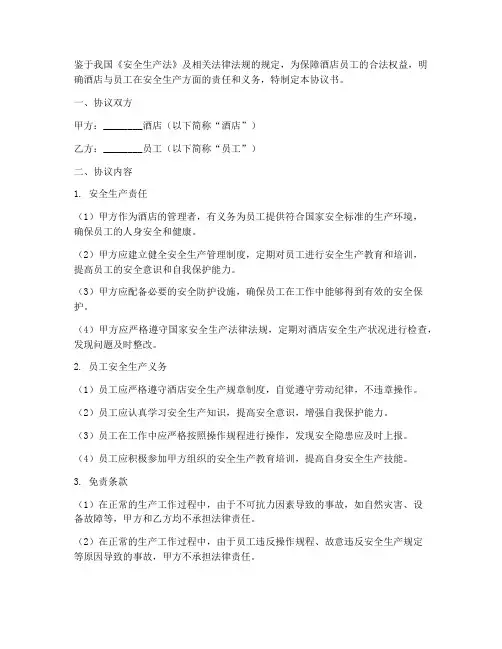 鉴于我国《安全生产法》及相关法律法规的规定，为保障酒店员工的合法权益，明确酒店与员工在安全生产方面的责任和义务，特制定本协议书。

一、协议双方

甲方：________酒店（以下简称“酒店”）

乙方：________员工（以下简称“员工”）

二、协议内容

1. 安全生产责任

（1）甲方作为酒店的管理者，有义务为员工提供符合国家安全标准的生产环境，确保员工的人身安全和健康。

（2）甲方应建立健全安全生产管理制度，定期对员工进行安全生产教育和培训，提高员工的安全意识和自我保护能力。

（3）甲方应配备必要的安全防护设施，确保员工在工作中能够得到有效的安全保护。

（4）甲方应严格遵守国家安全生产法律法规，定期对酒店安全生产状况进行检查，发现问题及时整改。

2. 员工安全生产义务

（1）员工应严格遵守酒店安全生产规章制度，自觉遵守劳动纪律，不违章操作。

（2）员工应认真学习安全生产知识，提高安全意识，增强自我保护能力。

（3）员工在工作中应严格按照操作规程进行操作，发现安全隐患应及时上报。

（4）员工应积极参加甲方组织的安全生产教育培训，提高自身安全生产技能。

3. 免责条款

（1）在正常的生产工作过程中，由于不可抗力因素导致的事故，如自然灾害、设备故障等，甲方和乙方均不承担法律责任。

（2）在正常的生产工作过程中，由于员工违反操作规程、故意违反安全生产规定等原因导致的事故，甲方不承担法律责任。